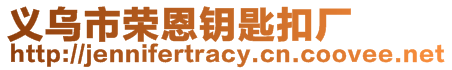 义乌市荣恩钥匙扣厂
http://jennifertracy.cn.coovee.net